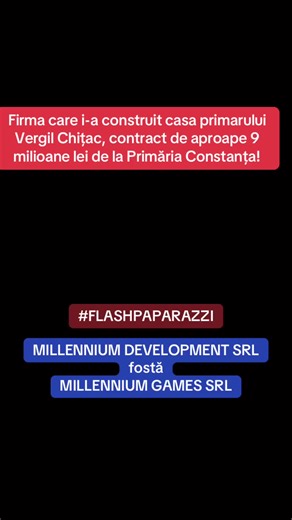 Firma care i-a construit casa primarului Vergil Chițac, contract de aproape 9 milioane lei de la Primăria Constanța!

#FLASHPAPARAZZI

MILLENNIUM DEVELOPMENT SRL
fostă
MILLENNIUM GAMES SRL